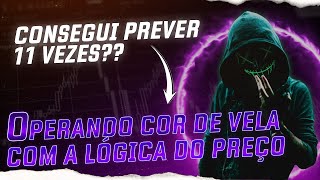 CONSEGUI PREVER 11 VEZES??

OPERANDO COR DE VELA COM A LÓGICA DO PREÇO